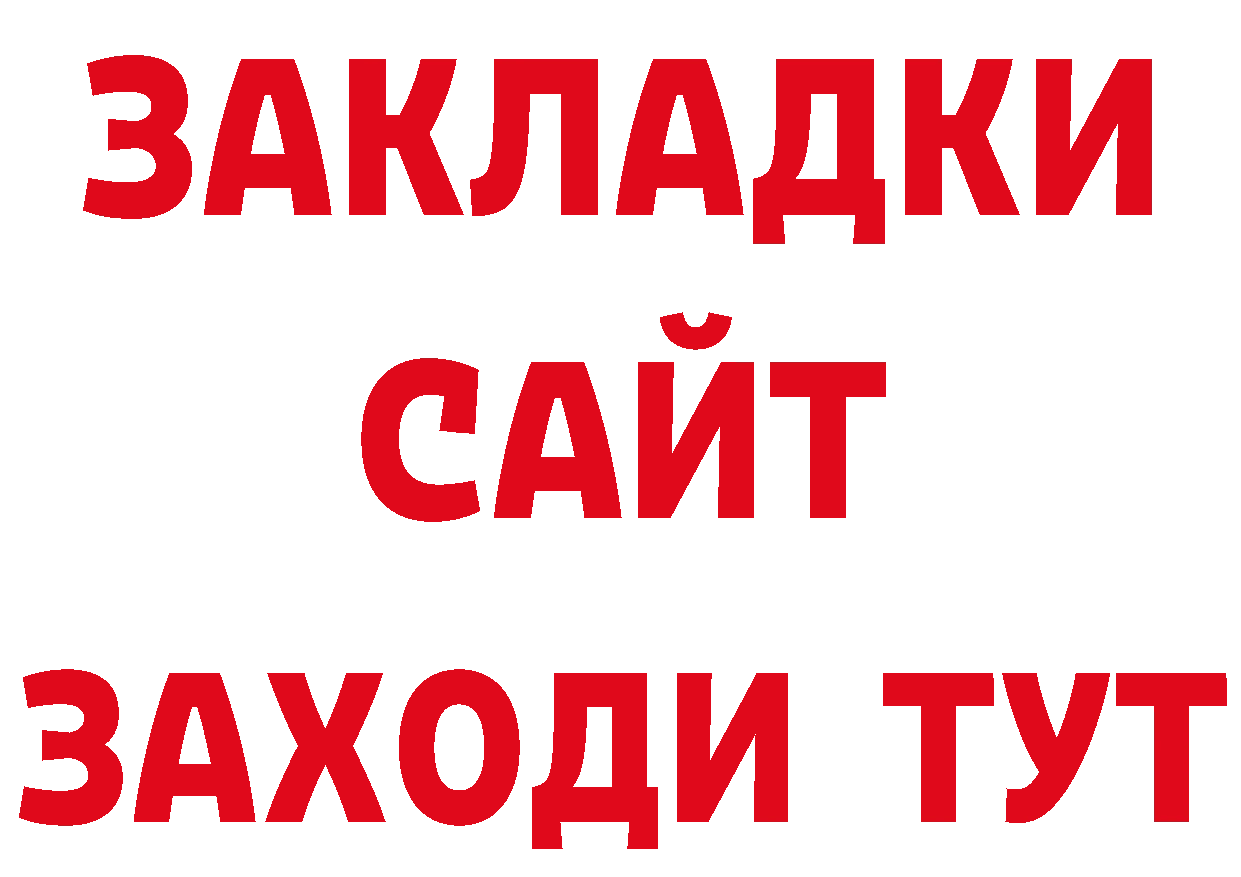 ЗАКЛАДКИ
САЙТ
ЗАХОДИ ТУТ